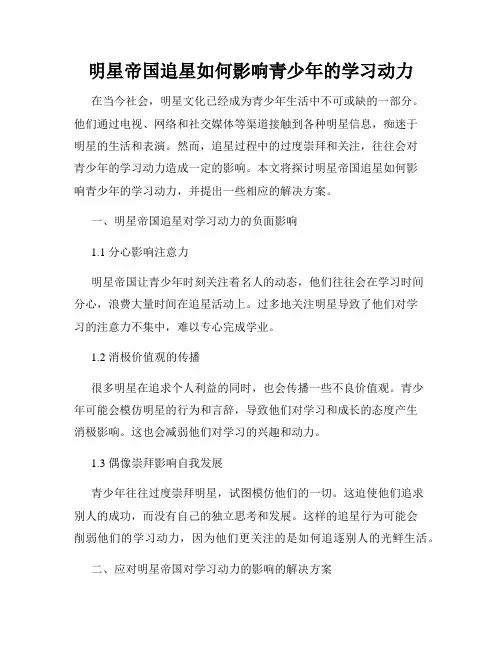 明星帝国追星如何影响青少年的学习动力

在当今社会，明星文化已经成为青少年生活中不可或缺的一部分。他们通过电视、网络和社交媒体等渠道接触到各种明星信息，痴迷于明星的生活和表演。然而，追星过程中的过度崇拜和关注，往往会对青少年的学习动力造成一定的影响。本文将探讨明星帝国追星如何影响青少年的学习动力，并提出一些相应的解决方案。

一、明星帝国追星对学习动力的负面影响

1.1 分心影响注意力

明星帝国让青少年时刻关注着名人的动态，他们往往会在学习时间分心，浪费大量时间在追星活动上。过多地关注明星导致了他们对学习的注意力不集中，难以专心完成学业。

1.2 消极价值观的传播

很多明星在追求个人利益的同时，也会传播一些不良价值观。青少年可能会模仿明星的行为和言辞，导致他们对学习和成长的态度产生消极影响。这也会减弱他们对学习的兴趣和动力。

1.3 偶像崇拜影响自我发展

青少年往往过度崇拜明星，试图模仿他们的一切。这迫使他们追求别人的成功，而没有自己的独立思考和发展。这样的追星行为可能会削弱他们的学习动力，因为他们更关注的是如何追逐别人的光鲜生活。

二、应对明星帝国对学习动力的影响的解决方案